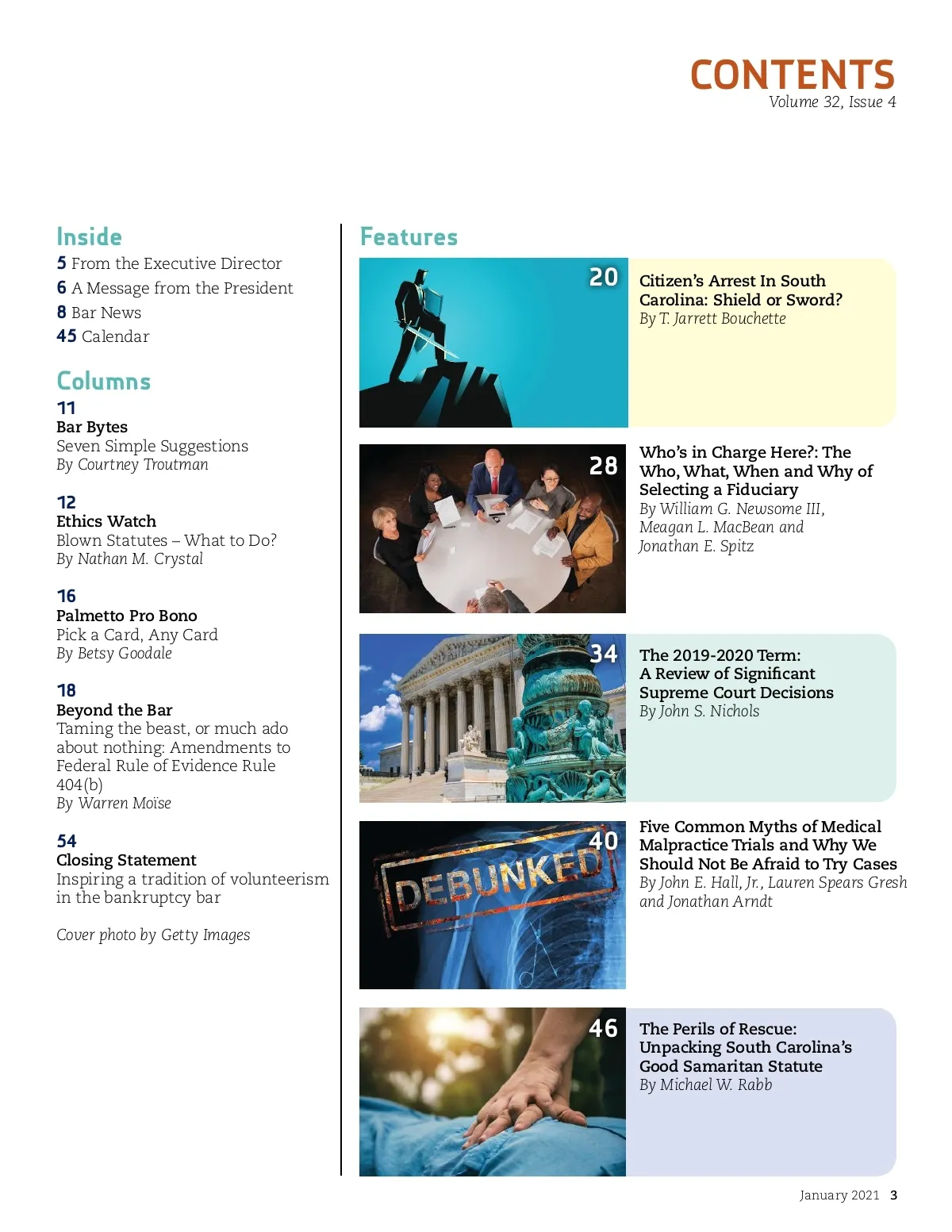 CONTENTS
Volume 32, Issue 4

Inside
5 From the Executive Director
6 A Message from the President
8 Bar News
45 Calendar

Columns
11
Bar Bytes
Seven Simple Suggestions
By Courtney Troutman

12
Ethics Watch
Blown Statutes – What to Do?
By Nathan M. Crystal

16
Palmetto Pro Bono
Pick a Card, Any Card
By Betsy Goodale

18
Beyond the Bar
Taming the beast, or much ado about nothing: Amendments to Federal Rule of Evidence Rule 404(b)
By Warren Moïse

54
Closing Statement
Inspiring a tradition of volunteerism in the bankruptcy bar

Cover photo by Getty Images

Features

20
Citizen's Arrest In South Carolina: Shield or Sword?
By T. Jarrett Bouchette

28
Who's in Charge Here?: The Who, What, When and Why of Selecting a Fiduciary
By William G. Newsome III, Meagan L. MacBean and Jonathan E. Spitz

34
The 2019-2020 Term: A Review of Significant Supreme Court Decisions
By John S. Nichols

40
DEBUNKED
Five Common Myths of Medical Malpractice Trials and Why We Should Not Be Afraid to Try Cases
By John E. Hall, Jr., Lauren Spears Gresh and Jonathan Arndt

46
The Perils of Rescue: Unpacking South Carolina's Good Samaritan Statute
By Michael W. Rabb

January 2021 3